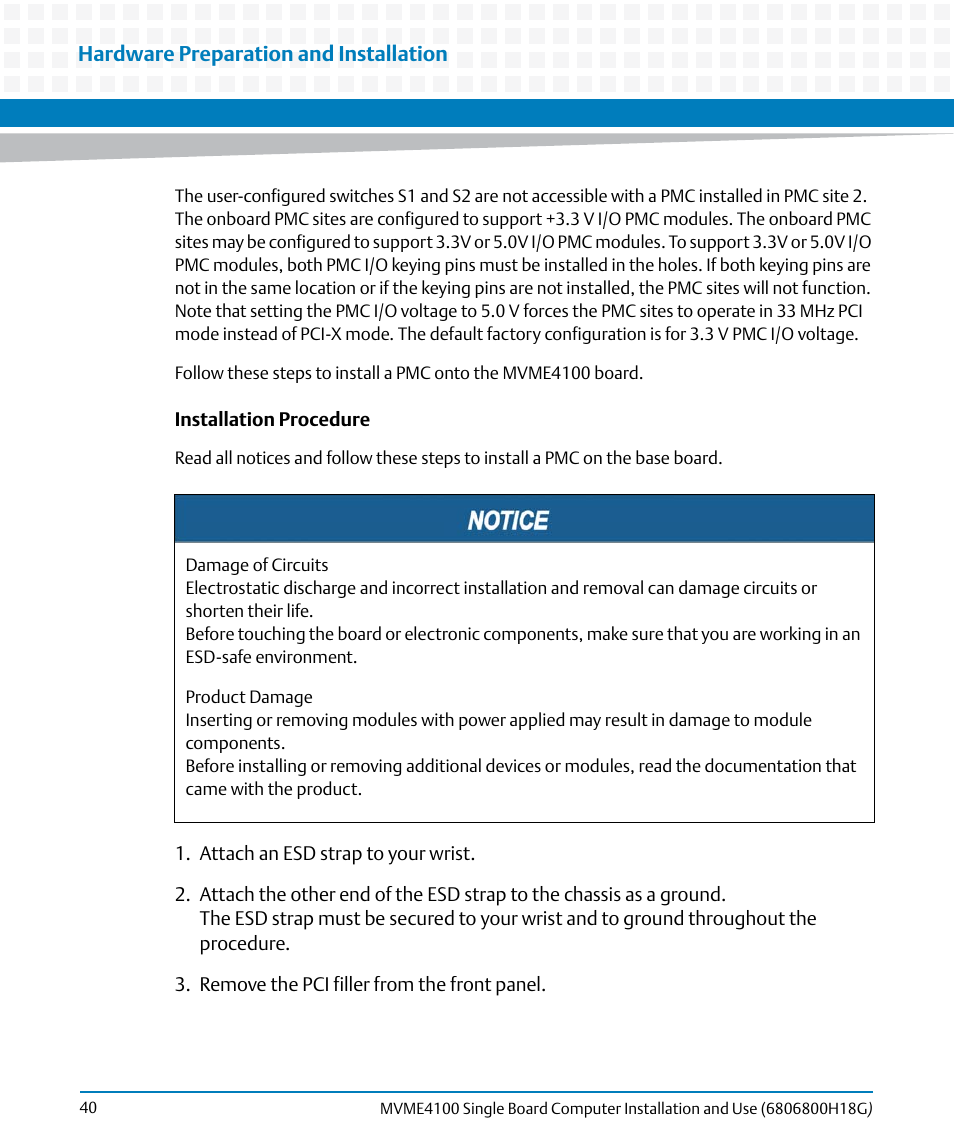 Hardware Preparation and Installation

The user-configured switches S1 and S2 are not accessible with a PMC installed in PMC site 2. The onboard PMC sites are configured to support +3.3 V I/O PMC modules. The onboard PMC sites may be configured to support 3.3V or 5.0V I/O PMC modules. To support 3.3V or 5.0V I/O PMC modules, both PMC I/O keying pins must be installed in the holes. If both keying pins are not in the same location or if the keying pins are not installed, the PMC sites will not function. Note that setting the PMC I/O voltage to 5.0 V forces the PMC sites to operate in 33 MHz PCI mode instead of PCI-X mode. The default factory configuration is for 3.3 V PMC I/O voltage.

Follow these steps to install a PMC onto the MVME4100 board.

Installation Procedure

Read all notices and follow these steps to install a PMC on the base board.

NOTICE

Damage of Circuits
Electrostatic discharge and incorrect installation and removal can damage circuits or shorten their life.
Before touching the board or electronic components, make sure that you are working in an ESD-safe environment.

Product Damage
Inserting or removing modules with power applied may result in damage to module components.
Before installing or removing additional devices or modules, read the documentation that came with the product.

1. Attach an ESD strap to your wrist.

2. Attach the other end of the ESD strap to the chassis as a ground.
The ESD strap must be secured to your wrist and to ground throughout the procedure.

3. Remove the PCI filler from the front panel.

40

MVME4100 Single Board Computer Installation and Use (6806800H18G)